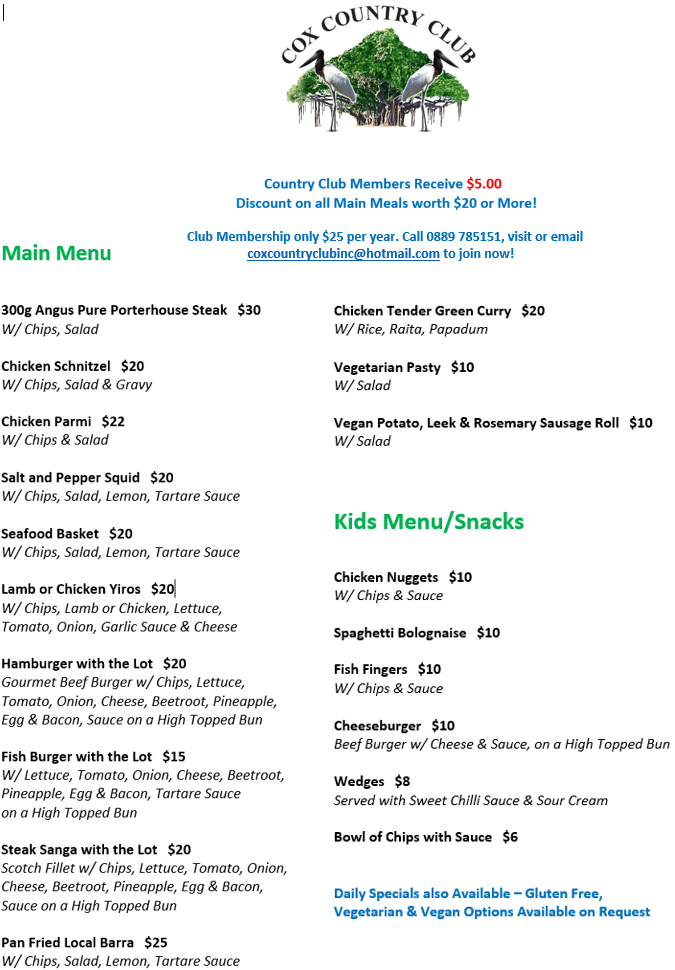 COX COUNTRY CLUB

Country Club Members Receive $5.00 Discount on all Main Meals worth $20 or More!

Club Membership only $25 per year. Call 0889 785151, visit or email coxcountryclubinc@hotmail.com to join now!

Main Menu

300g Angus Pure Porterhouse Steak $30
W/ Chips, Salad

Chicken Schnitzel $20
W/ Chips, Salad & Gravy

Chicken Parmi $22
W/ Chips & Salad

Salt and Pepper Squid $20
W/ Chips, Salad, Lemon, Tartare Sauce

Seafood Basket $20
W/ Chips, Salad, Lemon, Tartare Sauce

Lamb or Chicken Yiros $20
W/ Chips, Lamb or Chicken, Lettuce, Tomato, Onion, Garlic Sauce & Cheese

Hamburger with the Lot $20
Gourmet Beef Burger w/ Chips, Lettuce, Tomato, Onion, Cheese, Beetroot, Pineapple, Egg & Bacon, Sauce on a High Topped Bun

Fish Burger with the Lot $15
W/ Lettuce, Tomato, Onion, Cheese, Beetroot, Pineapple, Egg & Bacon, Tartare Sauce on a High Topped Bun

Steak Sanga with the Lot $20
Scotch Fillet w/ Chips, Lettuce, Tomato, Onion, Cheese, Beetroot, Pineapple, Egg & Bacon, Sauce on a High Topped Bun

Pan Fried Local Barra $25
W/ Chips, Salad, Lemon, Tartare Sauce

Chicken Tender Green Curry $20
W/ Rice, Raita, Papadum

Vegetarian Pasty $10
W/ Salad

Vegan Potato, Leek & Rosemary Sausage Roll $10
W/ Salad

Kids Menu/Snacks

Chicken Nuggets $10
W/ Chips & Sauce

Spaghetti Bolognaise $10

Fish Fingers $10
W/ Chips & Sauce

Cheeseburger $10
Beef Burger w/ Cheese & Sauce, on a High Topped Bun

Wedges $8
Served with Sweet Chilli Sauce & Sour Cream

Bowl of Chips with Sauce $6

Daily Specials also Available – Gluten Free, Vegetarian & Vegan Options Available on Request